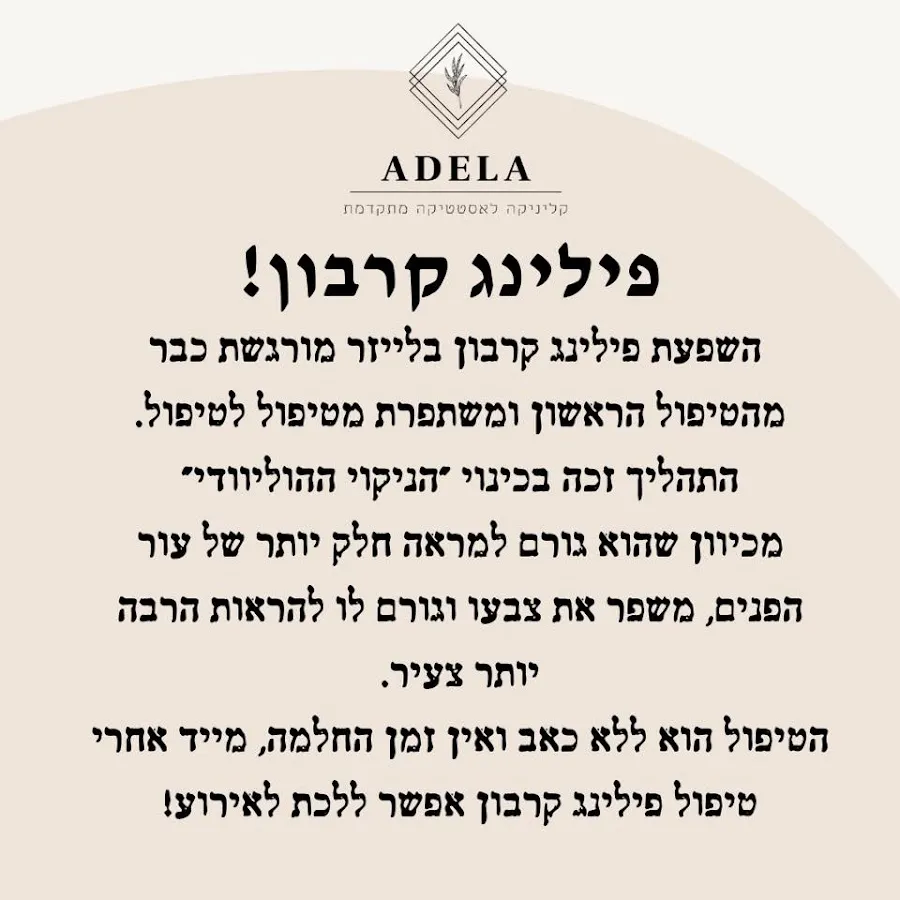 ADELA
קליניקה לאסטטיקה מתקדמת

פילינג קרבון!

השפעת פילינג קרבון בלייזר מורגשת כבר מהטיפול הראשון ומשתפרת מטיפול לטיפול.
התהליך זכה בכינוי "הניקוי ההוליוודי" מכיוון שהוא גורם למראה חלק יותר של עור הפנים, משפר את צבעו וגורם לו להראות הרבה יותר צעיר.
הטיפול הוא ללא כאב ואין זמן החלמה, מייד אחרי טיפול פילינג קרבון אפשר ללכת לאירוע!